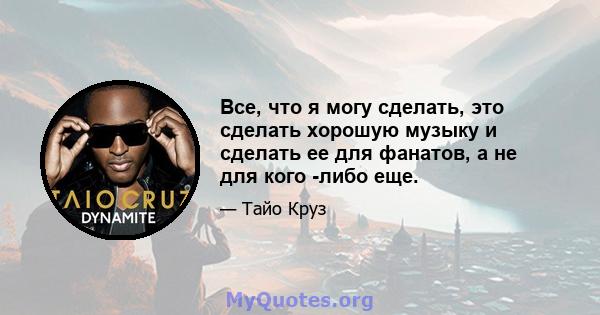 TAIO CRUZ
DYNAMITE

Все, что я могу сделать, это сделать хорошую музыку и сделать ее для фанатов, а не для кого -либо еще.

— Тайо Круз

MyQuotes.org